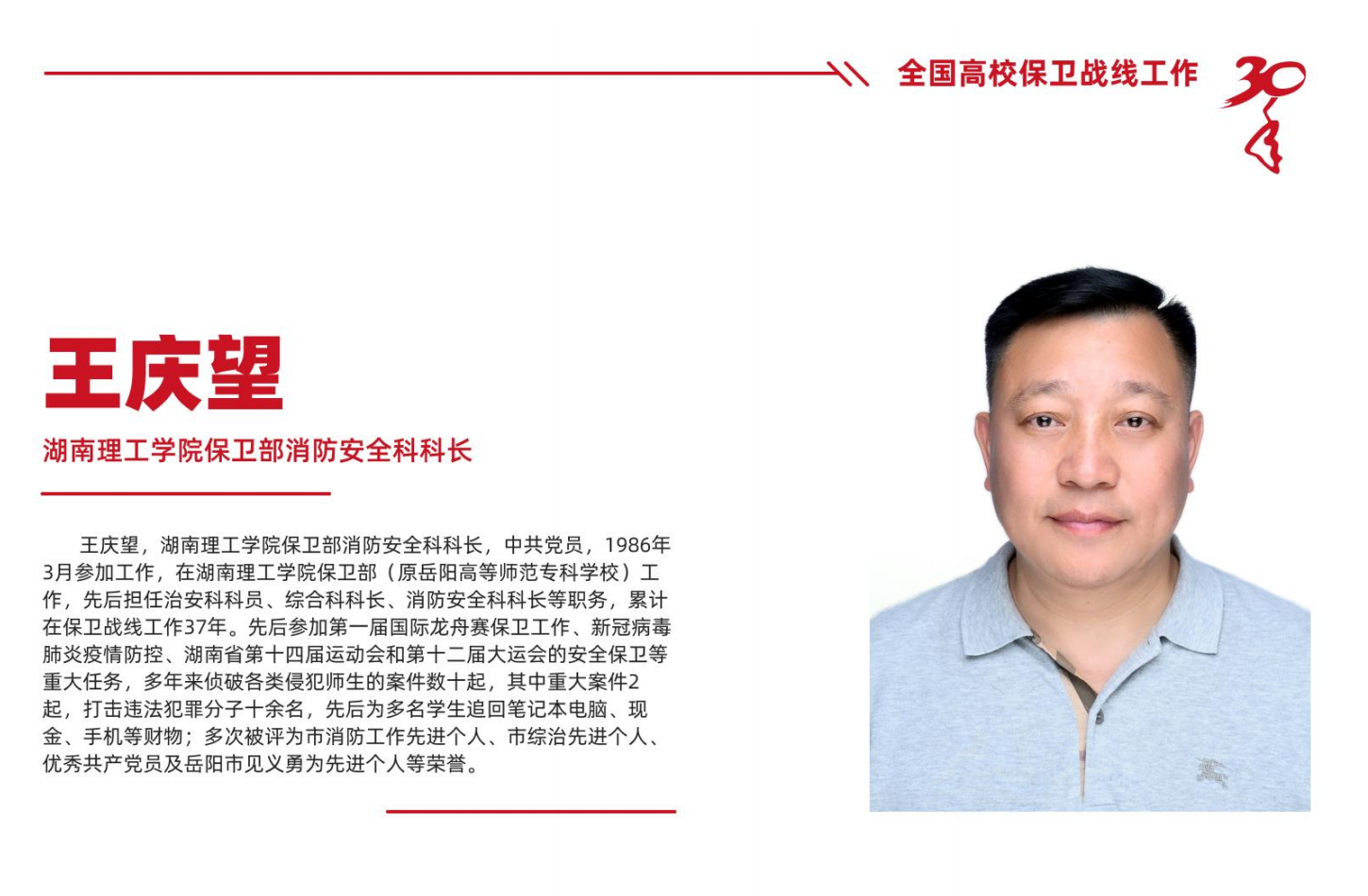 全国高校保卫战线工作

30年

王庆望

湖南理工学院保卫部消防安全科科长

王庆望，湖南理工学院保卫部消防安全科科长，中共党员，1986年3月参加工作，在湖南理工学院保卫部（原岳阳高等师范专科学校）工作，先后担任治安科科员、综合科科长、消防安全科科长等职务，累计在保卫战线工作37年。先后参加第一届国际龙舟赛保卫工作、新冠病毒肺炎疫情防控、湖南省第十四届运动会和第十二届大运会的安全保卫等重大任务，多年来侦破各类侵犯师生的案件数十起，其中重大案件2起，打击违法犯罪分子十余名，先后为多名学生追回笔记本电脑、现金、手机等财物；多次被评为市消防工作先进个人、市综治先进个人、优秀共产党员及岳阳市见义勇为先进个人等荣誉。